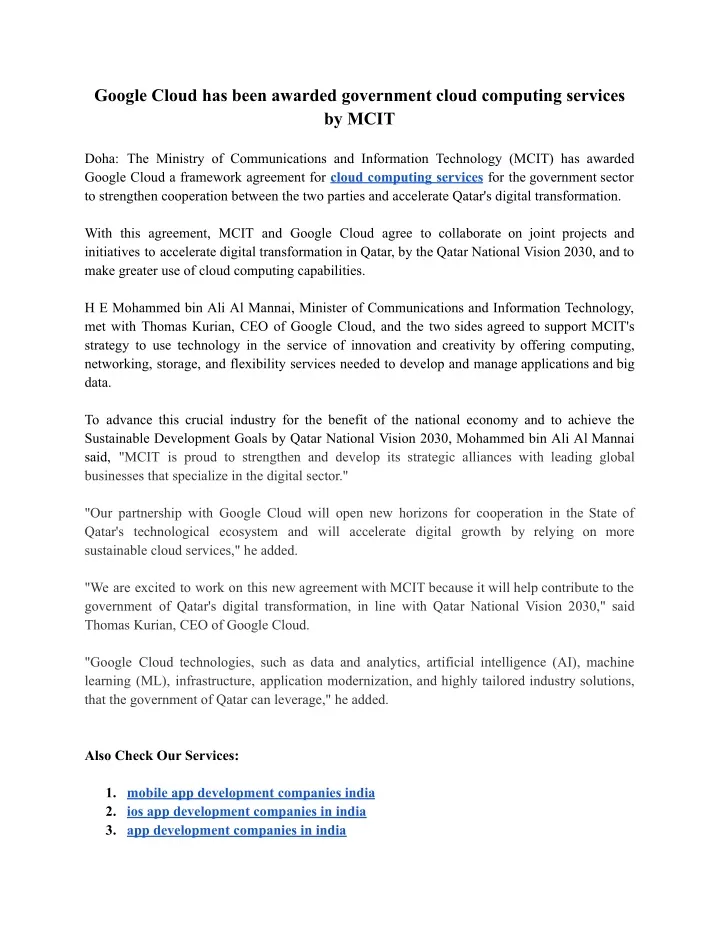 Google Cloud has been awarded government cloud computing services by MCIT

Doha: The Ministry of Communications and Information Technology (MCIT) has awarded Google Cloud a framework agreement for cloud computing services for the government sector to strengthen cooperation between the two parties and accelerate Qatar's digital transformation.

With this agreement, MCIT and Google Cloud agree to collaborate on joint projects and initiatives to accelerate digital transformation in Qatar, by the Qatar National Vision 2030, and to make greater use of cloud computing capabilities.

H E Mohammed bin Ali Al Mannai, Minister of Communications and Information Technology, met with Thomas Kurian, CEO of Google Cloud, and the two sides agreed to support MCIT's strategy to use technology in the service of innovation and creativity by offering computing, networking, storage, and flexibility services needed to develop and manage applications and big data.

To advance this crucial industry for the benefit of the national economy and to achieve the Sustainable Development Goals by Qatar National Vision 2030, Mohammed bin Ali Al Mannai said, "MCIT is proud to strengthen and develop its strategic alliances with leading global businesses that specialize in the digital sector."

"Our partnership with Google Cloud will open new horizons for cooperation in the State of Qatar's technological ecosystem and will accelerate digital growth by relying on more sustainable cloud services," he added.

"We are excited to work on this new agreement with MCIT because it will help contribute to the government of Qatar's digital transformation, in line with Qatar National Vision 2030," said Thomas Kurian, CEO of Google Cloud.

"Google Cloud technologies, such as data and analytics, artificial intelligence (AI), machine learning (ML), infrastructure, application modernization, and highly tailored industry solutions, that the government of Qatar can leverage," he added.

Also Check Our Services:

1. mobile app development companies india
2. ios app development companies in india
3. app development companies in india